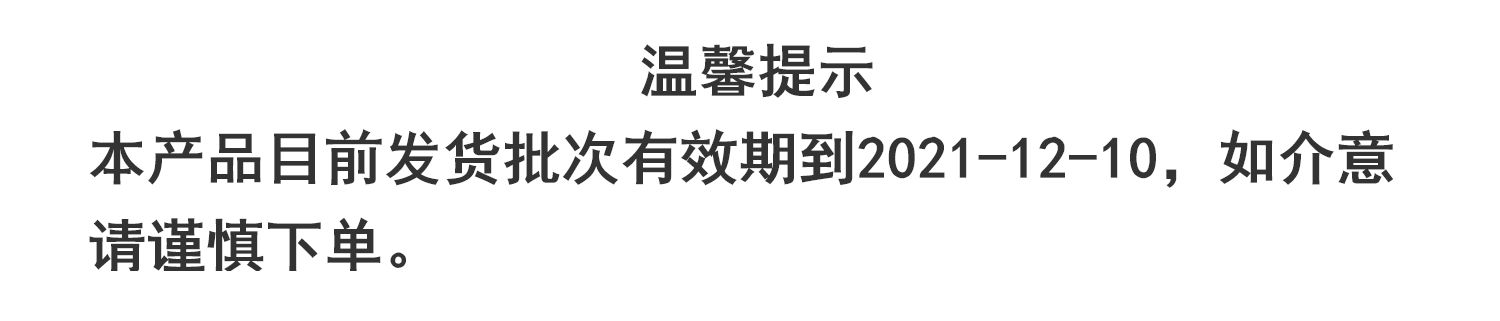 温馨提示

本产品目前发货批次有效期到2021-12-10，如介意请谨慎下单。